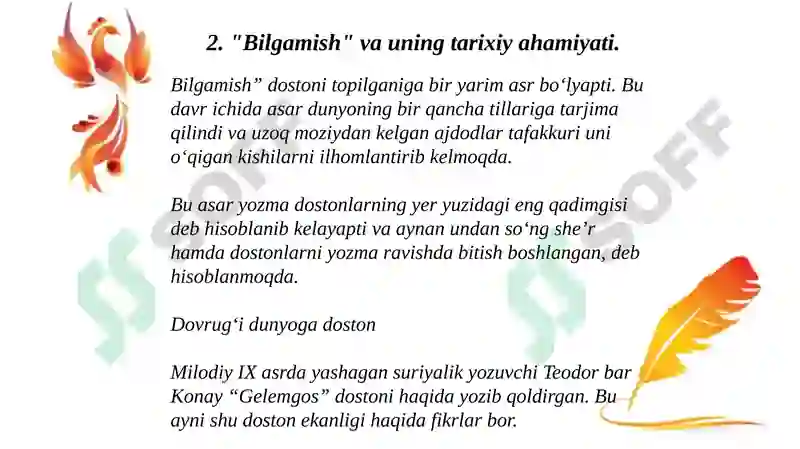 2. "Bilgamish" va uning tarixiy ahamiyati.

Bilgamish” dostoni topilganiga bir yarim asr bo‘lyapti. Bu davr ichida asar dunyoning bir qancha tillariga tarjima qilindi va uzoq moziydan kelgan ajdodlar tafakkuri uni o‘qigan kishilarni ilhomlantirib kelmoqda.

Bu asar yozma dostonlarning yer yuzidagi eng qadimgisi deb hisoblanib kelayapti va aynan undan so‘ng she’r hamda dostonlarni yozma ravishda bitish boshlangan, deb hisoblanmoqda.

Dovrug‘i dunyoga doston

Milodiy IX asrda yashagan suriyalik yozuvchi Teodor bar Konay “Gelemgos” dostoni haqida yozib qoldirgan. Bu ayni shu doston ekanligi haqida fikrlar bor.

SOFF

SOFF